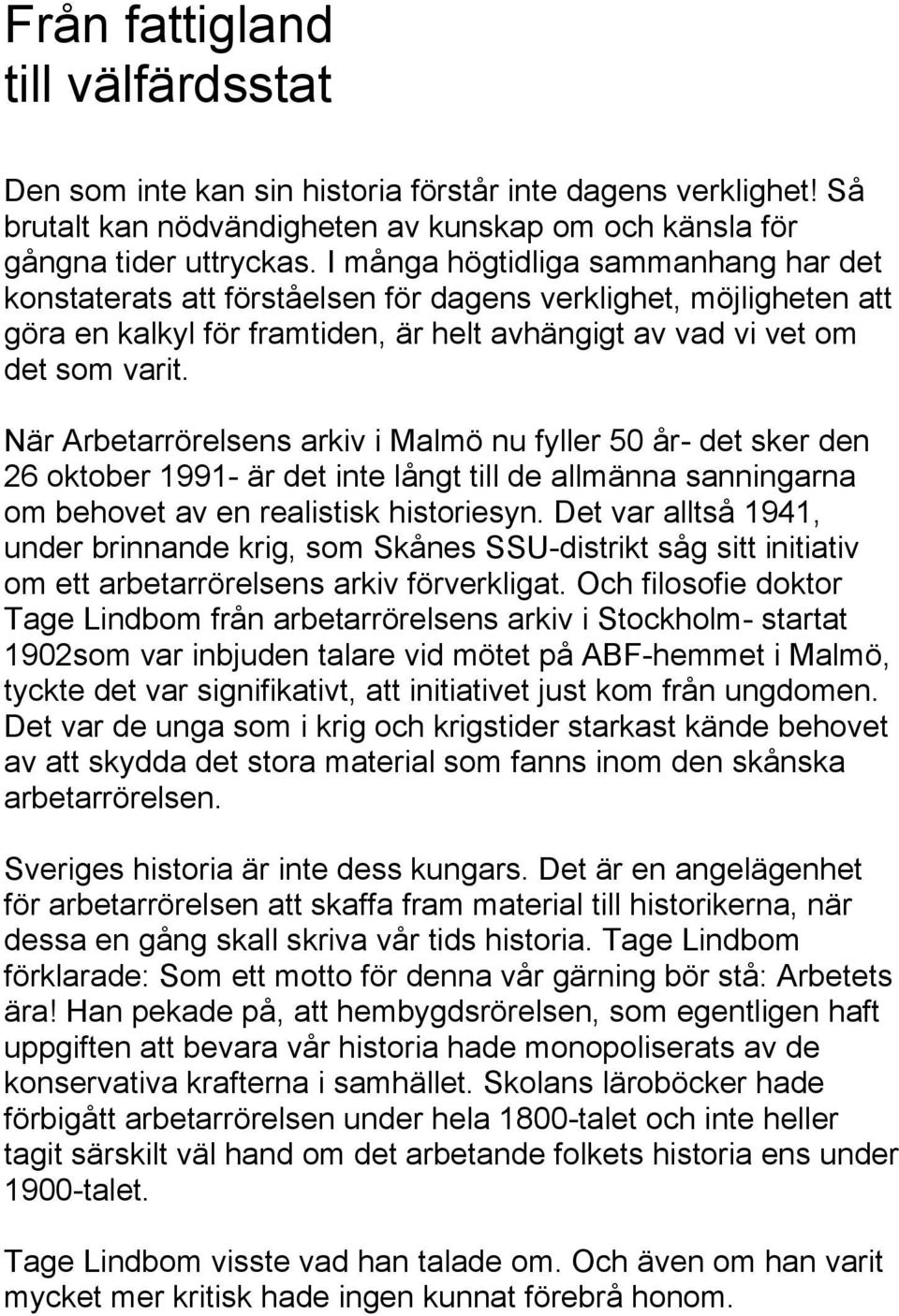 Från fattigland till välfärdsstat

Den som inte kan sin historia förstår inte dagens verklighet! Så brutalt kan nödvändigheten av kunskap om och känsla för gångna tider uttryckas. I många högtidliga sammanhang har det konstaterats att förståelsen för dagens verklighet, möjligheten att göra en kalkyl för framtiden, är helt avhängigt av vad vi vet om det som varit.

När Arbetarrörelsens arkiv i Malmö nu fyller 50 år- det sker den 26 oktober 1991- är det inte långt till de allmänna sanningarna om behovet av en realistisk historiesyn. Det var alltså 1941, under brinnande krig, som Skånes SSU-distrikt såg sitt initiativ om ett arbetarrörelsens arkiv förverkligat. Och filosofie doktor Tage Lindbom från arbetarrörelsens arkiv i Stockholm- startat 1902som var inbjuden talare vid mötet på ABF-hemmet i Malmö, tyckte det var signifikativt, att initiativet just kom från ungdomen. Det var de unga som i krig och krigstider starkast kände behovet av att skydda det stora material som fanns inom den skånska arbetarrörelsen.

Sveriges historia är inte dess kungars. Det är en angelägenhet för arbetarrörelsen att skaffa fram material till historikerna, när dessa en gång skall skriva vår tids historia. Tage Lindbom förklarade: Som ett motto för denna vår gärning bör stå: Arbetets ära! Han pekade på, att hembygdsrörelsen, som egentligen haft uppgiften att bevara vår historia hade monopoliserats av de konservativa krafterna i samhället. Skolans läroböcker hade förbigått arbetarrörelsen under hela 1800-talet och inte heller tagit särskilt väl hand om det arbetande folkets historia ens under 1900-talet.

Tage Lindbom visste vad han talade om. Och även om han varit mycket mer kritisk hade ingen kunnat förebrå honom.